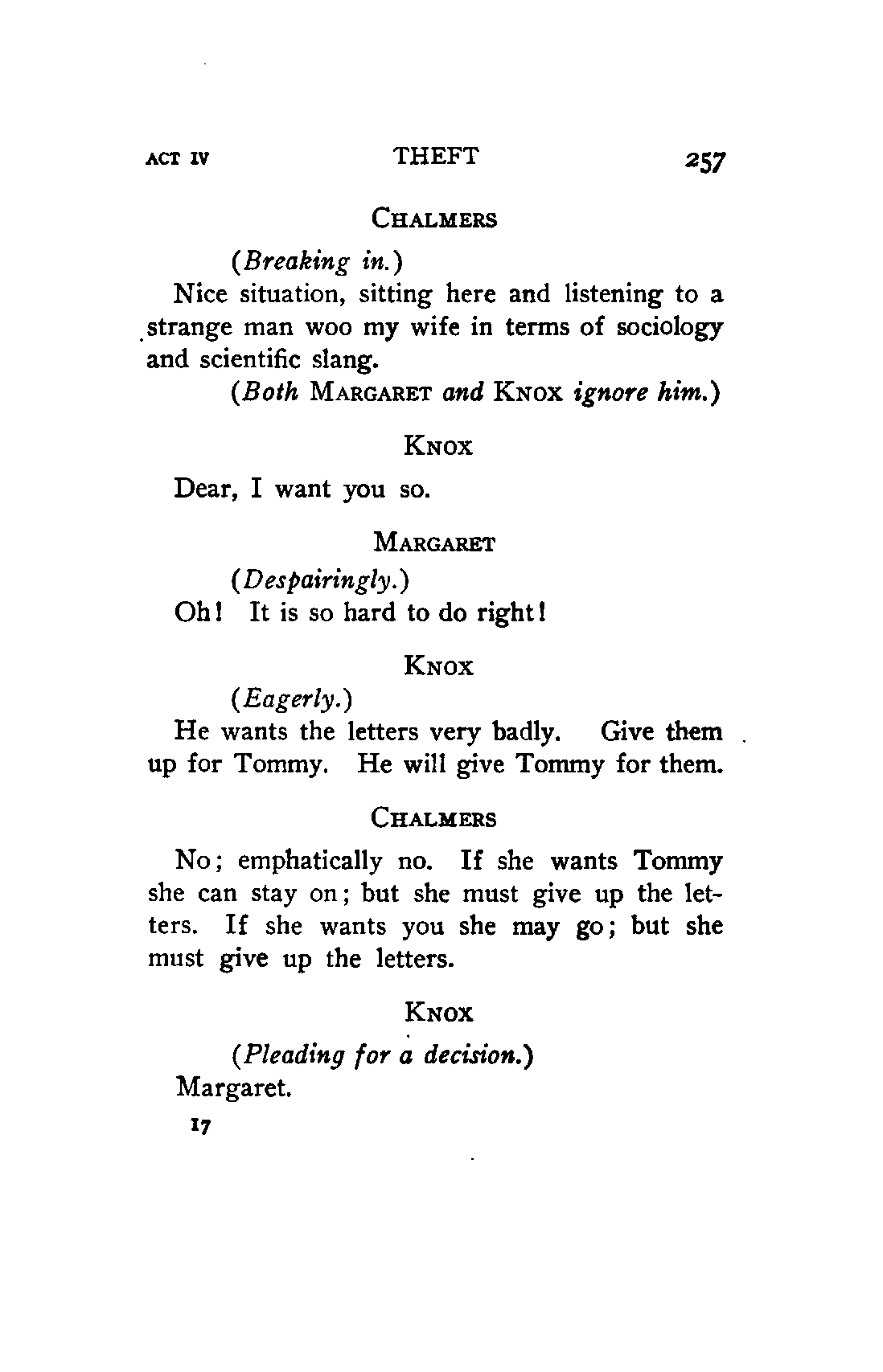 ACT IV THEFT 257

CHALMERS

(Breaking in.)

Nice situation, sitting here and listening to a strange man woo my wife in terms of sociology and scientific slang.

(Both MARGARET and KNOX ignore him.)

KNOX

Dear, I want you so.

MARGARET

(Despairingly.)

Oh! It is so hard to do right!

KNOX

(Eagerly.)

He wants the letters very badly. Give them up for Tommy. He will give Tommy for them.

CHALMERS

No; emphatically no. If she wants Tommy she can stay on; but she must give up the letters. If she wants you she may go; but she must give up the letters.

KNOX

(Pleading for a decision.)

Margaret.

17